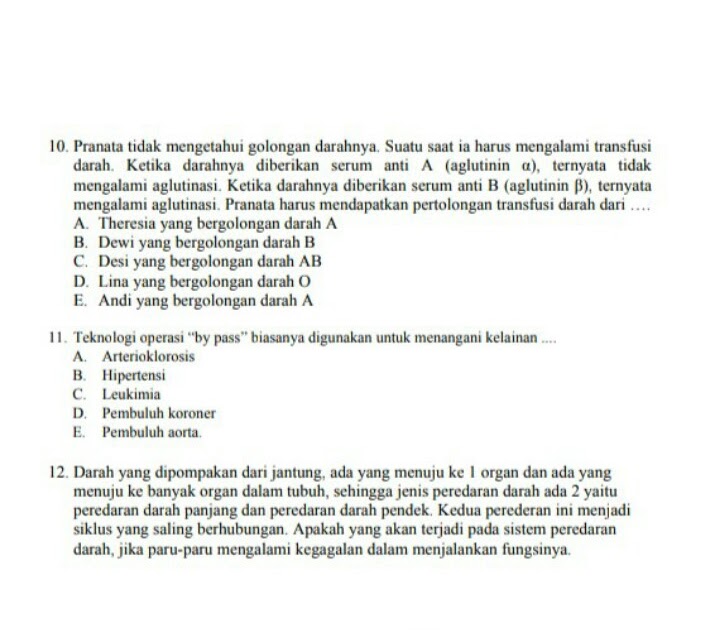 10. Pranata tidak mengetahui golongan darahnya. Suatu saat ia harus mengalami transfusi darah. Ketika darahnya diberikan serum anti A (aglutinin α), ternyata tidak mengalami aglutinasi. Ketika darahnya diberikan serum anti B (aglutinin β), ternyata mengalami aglutinasi. Pranata harus mendapatkan pertolongan transfusi darah dari ….
A. Theresia yang bergolongan darah A
B. Dewi yang bergolongan darah B
C. Desi yang bergolongan darah AB
D. Lina yang bergolongan darah O
E. Andi yang bergolongan darah A

11. Teknologi operasi "by pass" biasanya digunakan untuk menangani kelainan ....
A. Arterioklorosis
B. Hipertensi
C. Leukimia
D. Pembuluh koroner
E. Pembuluh aorta.

12. Darah yang dipompakan dari jantung, ada yang menuju ke 1 organ dan ada yang menuju ke banyak organ dalam tubuh, sehingga jenis peredaran darah ada 2 yaitu peredaran darah panjang dan peredaran darah pendek. Kedua perederan ini menjadi siklus yang saling berhubungan. Apakah yang akan terjadi pada sistem peredaran darah, jika paru-paru mengalami kegagalan dalam menjalankan fungsinya.